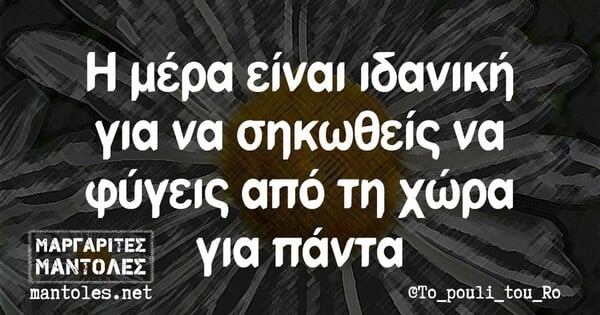 Η μέρα είναι ιδανική για να σηκωθείς να φύγεις από τη χώρα για πάντα

ΜΑΡΓΑΡΙΤΕΣ ΜΑΝΤΟΛΕΣ
mantoles.net

©To_pouli_tou_Ro